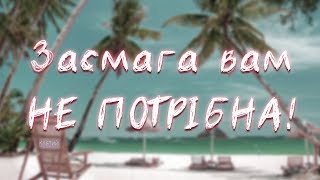 Засмага вам
НЕ ПОТРІБНА!